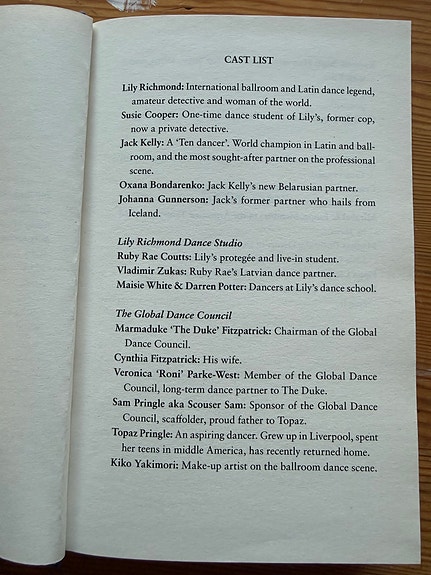 CAST LIST

Lily Richmond: International ballroom and Latin dance legend, amateur detective and woman of the world.

Susie Cooper: One-time dance student of Lily's, former cop, now a private detective.

Jack Kelly: A 'Ten dancer'. World champion in Latin and ballroom, and the most sought-after partner on the professional scene.

Oxana Bondarenko: Jack Kelly's new Belarusian partner.

Johanna Gunnerson: Jack's former partner who hails from Iceland.

Lily Richmond Dance Studio

Ruby Rae Coutts: Lily's protegée and live-in student.

Vladimir Zukas: Ruby Rae's Latvian dance partner.

Maisie White & Darren Potter: Dancers at Lily's dance school.

The Global Dance Council

Marmaduke 'The Duke' Fitzpatrick: Chairman of the Global Dance Council.

Cynthia Fitzpatrick: His wife.

Veronica 'Roni' Parke-West: Member of the Global Dance Council, long-term dance partner to The Duke.

Sam Pringle aka Scouser Sam: Sponsor of the Global Dance Council, scaffolder, proud father to Topaz.

Topaz Pringle: An aspiring dancer. Grew up in Liverpool, spent her teens in middle America, has recently returned home.

Kiko Yakimori: Make-up artist on the ballroom dance scene.